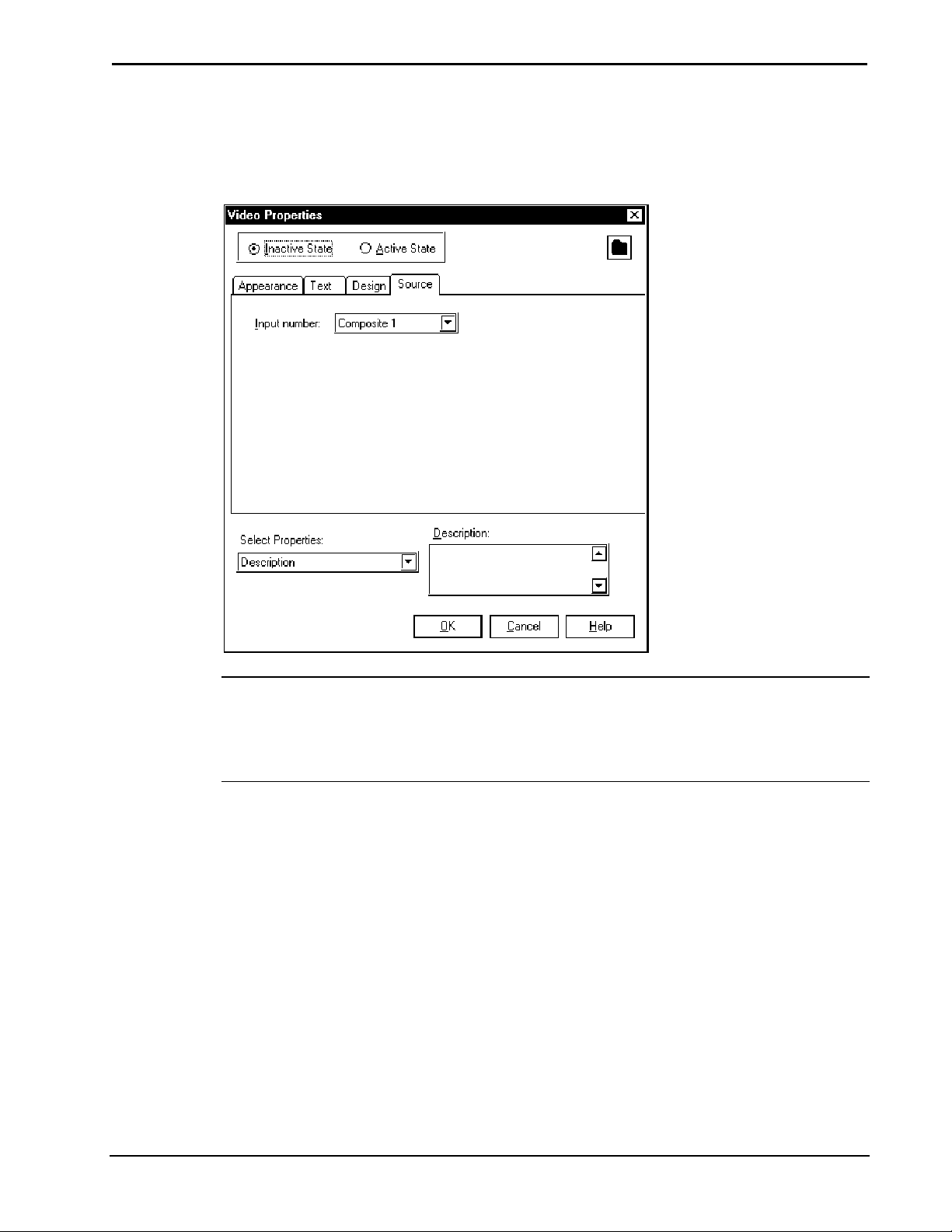 Video Properties

Inactive State Active State

Appearance Text Design Source

Input number: Composite 1

Select Properties:
Description

Description:

OK Cancel Help